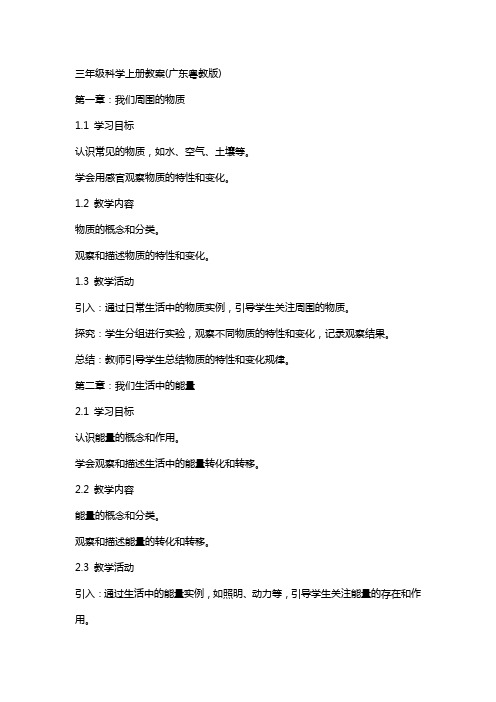 三年级科学上册教案(广东粤教版)

第一章：我们周围的物质

1.1 学习目标

认识常见的物质，如水、空气、土壤等。

学会用感官观察物质的特性和变化。

1.2 教学内容

物质的概念和分类。

观察和描述物质的特性和变化。

1.3 教学活动

引入：通过日常生活中的物质实例，引导学生关注周围的物质。

探究：学生分组进行实验，观察不同物质的特性和变化，记录观察结果。

总结：教师引导学生总结物质的特性和变化规律。

第二章：我们生活中的能量

2.1 学习目标

认识能量的概念和作用。

学会观察和描述生活中的能量转化和转移。

2.2 教学内容

能量的概念和分类。

观察和描述能量的转化和转移。

2.3 教学活动

引入：通过生活中的能量实例，如照明、动力等，引导学生关注能量的存在和作用。